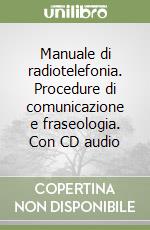 unilibro

Manuale di radiotelefonia. Procedure di comunicazione e fraseologia. Con CD audio

COPERTINA
NON DISPONIBILE